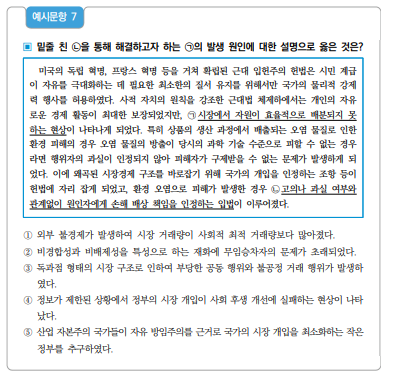 예시문항 7

▣ 밑줄 친 ㉡을 통해 해결하고자 하는 ㉠의 발생 원인에 대한 설명으로 옳은 것은?

미국의 독립 혁명, 프랑스 혁명 등을 거쳐 확립된 근대 입헌주의 헌법은 시민 계급이 자유를 극대화하는 데 필요한 최소한의 질서 유지를 위해서만 국가의 물리적 강제력 행사를 허용하였다. 사적 자치의 원칙을 강조한 근대법 체제하에서는 개인의 자유로운 경제 활동이 최대한 보장되었지만, ㉠시장에서 자원이 효율적으로 배분되지 못하는 현상이 나타나게 되었다. 특히 상품의 생산 과정에서 배출되는 오염 물질로 인한 환경 피해의 경우 오염 물질의 방출이 당시의 과학 기술 수준으로 피할 수 없는 경우라면 행위자의 과실이 인정되지 않아 피해자가 구제받을 수 없는 문제가 발생하게 되었다. 이에 왜곡된 시장경제 구조를 바로잡기 위해 국가의 개입을 인정하는 조항 등이 헌법에 자리 잡게 되었고, 환경 오염으로 피해가 발생한 경우 ㉡고의나 과실 여부와 관계없이 원인자에게 손해 배상 책임을 인정하는 입법이 이루어졌다.

① 외부 불경제가 발생하여 시장 거래량이 사회적 최적 거래량보다 많아졌다.
② 비경합성과 비배제성을 특성으로 하는 재화에 무임승차자의 문제가 초래되었다.
③ 독과점 형태의 시장 구조로 인하여 부당한 공동 행위와 불공정 거래 행위가 발생하였다.
④ 정보가 제한된 상황에서 정부의 시장 개입이 사회 후생 개선에 실패하는 현상이 나타났다.
⑤ 산업 자본주의 국가들이 자유 방임주의를 근거로 국가의 시장 개입을 최소화하는 작은 정부를 추구하였다.